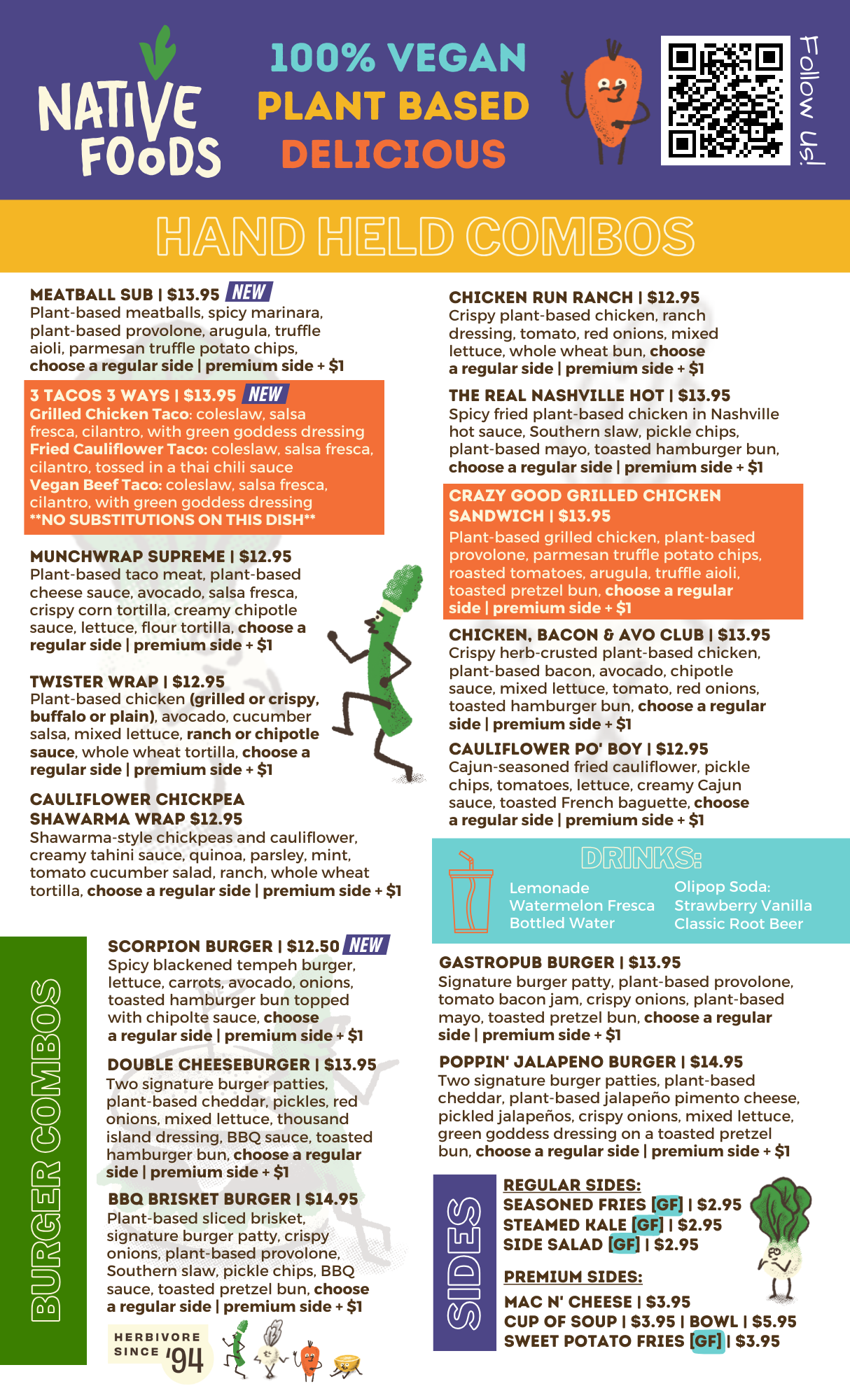 NATIVE FOODS

100% VEGAN
PLANT BASED
DELICIOUS

Follow Us!

HAND HELD COMBOS

MEATBALL SUB | $13.95 NEW
Plant-based meatballs, spicy marinara, plant-based provolone, arugula, truffle aioli, parmesan truffle potato chips, choose a regular side | premium side + $1

3 TACOS 3 WAYS | $13.95 NEW
Grilled Chicken Taco: coleslaw, salsa fresca, cilantro, with green goddess dressing
Fried Cauliflower Taco: coleslaw, salsa fresca, cilantro, tossed in a thai chili sauce
Vegan Beef Taco: coleslaw, salsa fresca, cilantro, with green goddess dressing
**NO SUBSTITUTIONS ON THIS DISH**

MUNCHWRAP SUPREME | $12.95
Plant-based taco meat, plant-based cheese sauce, avocado, salsa fresca, crispy corn tortilla, creamy chipotle sauce, lettuce, flour tortilla, choose a regular side | premium side + $1

TWISTER WRAP | $12.95
Plant-based chicken (grilled or crispy, buffalo or plain), avocado, cucumber salsa, mixed lettuce, ranch or chipotle sauce, whole wheat tortilla, choose a regular side | premium side + $1

CAULIFLOWER CHICKPEA SHAWARMA WRAP $12.95
Shawarma-style chickpeas and cauliflower, creamy tahini sauce, quinoa, parsley, mint, tomato cucumber salad, ranch, whole wheat tortilla, choose a regular side | premium side + $1

CHICKEN RUN RANCH | $12.95
Crispy plant-based chicken, ranch dressing, tomato, red onions, mixed lettuce, whole wheat bun, choose a regular side | premium side + $1

THE REAL NASHVILLE HOT | $13.95
Spicy fried plant-based chicken in Nashville hot sauce, Southern slaw, pickle chips, plant-based mayo, toasted hamburger bun, choose a regular side | premium side + $1

CRAZY GOOD GRILLED CHICKEN SANDWICH | $13.95
Plant-based grilled chicken, plant-based provolone, parmesan truffle potato chips, roasted tomatoes, arugula, truffle aioli, toasted pretzel bun, choose a regular side | premium side + $1

CHICKEN, BACON & AVO CLUB | $13.95
Crispy herb-crusted plant-based chicken, plant-based bacon, avocado, chipotle sauce, mixed lettuce, tomato, red onions, toasted hamburger bun, choose a regular side | premium side + $1

CAULIFLOWER PO' BOY | $12.95
Cajun-seasoned fried cauliflower, pickle chips, tomatoes, lettuce, creamy Cajun sauce, toasted French baguette, choose a regular side | premium side + $1

DRINKS:
Lemonade
Watermelon Fresca
Bottled Water
Olipop Soda:
Strawberry Vanilla
Classic Root Beer

BURGER COMBOS

SCORPION BURGER | $12.50 NEW
Spicy blackened tempeh burger, lettuce, carrots, avocado, onions, toasted hamburger bun topped with chipolte sauce, choose a regular side | premium side + $1

DOUBLE CHEESEBURGER | $13.95
Two signature burger patties, plant-based cheddar, pickles, red onions, mixed lettuce, thousand island dressing, BBQ sauce, toasted hamburger bun, choose a regular side | premium side + $1

BBQ BRISKET BURGER | $14.95
Plant-based sliced brisket, signature burger patty, crispy onions, plant-based provolone, Southern slaw, pickle chips, BBQ sauce, toasted pretzel bun, choose a regular side | premium side + $1

HERBIVORE SINCE '94

GASTROPUB BURGER | $13.95
Signature burger patty, plant-based provolone, tomato bacon jam, crispy onions, plant-based mayo, toasted pretzel bun, choose a regular side | premium side + $1

POPPIN' JALAPENO BURGER | $14.95
Two signature burger patties, plant-based cheddar, plant-based jalapeño pimento cheese, pickled jalapeños, crispy onions, mixed lettuce, green goddess dressing on a toasted pretzel bun, choose a regular side | premium side + $1

SIDES

REGULAR SIDES:
SEASONED FRIES [GF] | $2.95
STEAMED KALE [GF] | $2.95
SIDE SALAD [GF] | $2.95

PREMIUM SIDES:
MAC N' CHEESE | $3.95
CUP OF SOUP | $3.95 | BOWL | $5.95
SWEET POTATO FRIES [GF] | $3.95